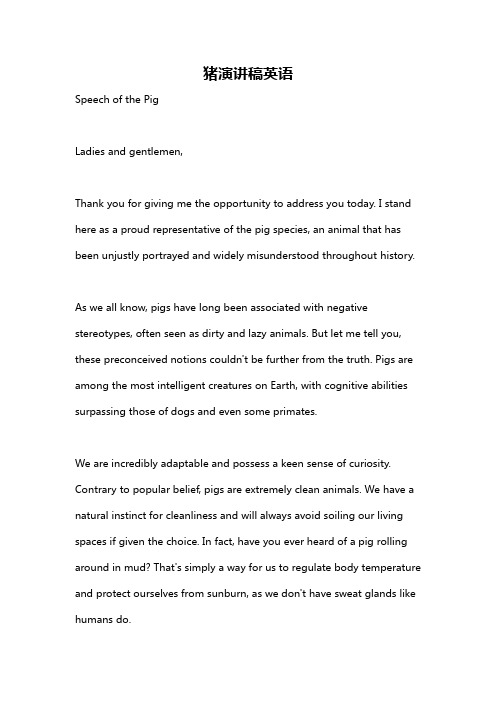 猪演讲稿英语

Speech of the Pig

Ladies and gentlemen,

Thank you for giving me the opportunity to address you today. I stand here as a proud representative of the pig species, an animal that has been unjustly portrayed and widely misunderstood throughout history.

As we all know, pigs have long been associated with negative stereotypes, often seen as dirty and lazy animals. But let me tell you, these preconceived notions couldn't be further from the truth. Pigs are among the most intelligent creatures on Earth, with cognitive abilities surpassing those of dogs and even some primates.

We are incredibly adaptable and possess a keen sense of curiosity. Contrary to popular belief, pigs are extremely clean animals. We have a natural instinct for cleanliness and will always avoid soiling our living spaces if given the choice. In fact, have you ever heard of a pig rolling around in mud? That's simply a way for us to regulate body temperature and protect ourselves from sunburn, as we don't have sweat glands like humans do.